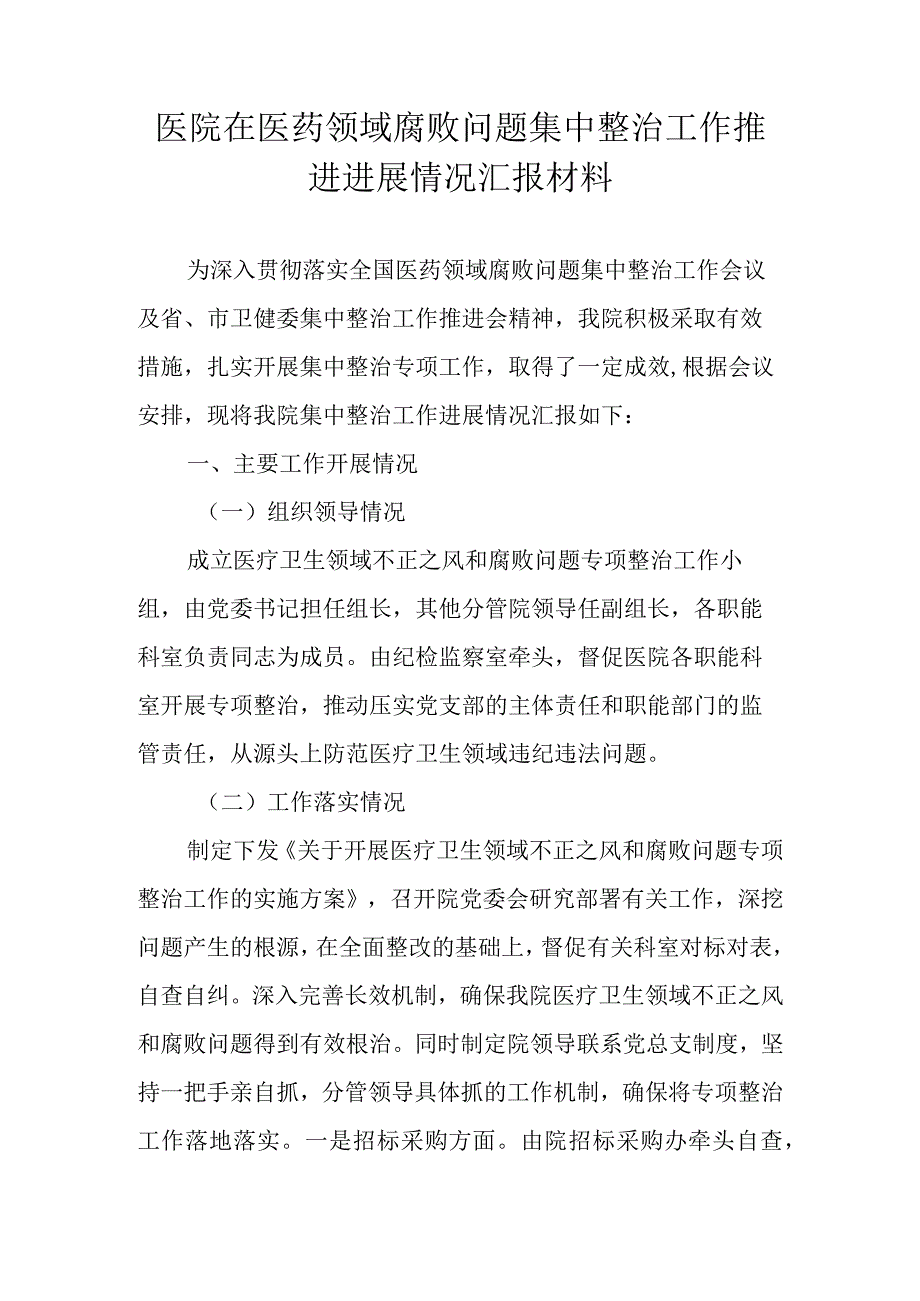 医院在医药领域腐败问题集中整治工作推进进展情况汇报材料

为深入贯彻落实全国医药领域腐败问题集中整治工作会议及省、市卫健委集中整治工作推进会精神，我院积极采取有效措施，扎实开展集中整治专项工作，取得了一定成效,根据会议安排，现将我院集中整治工作进展情况汇报如下：

一、主要工作开展情况

（一）组织领导情况

成立医疗卫生领域不正之风和腐败问题专项整治工作小组，由党委书记担任组长，其他分管院领导任副组长，各职能科室负责同志为成员。由纪检监察室牵头，督促医院各职能科室开展专项整治，推动压实党支部的主体责任和职能部门的监管责任，从源头上防范医疗卫生领域违纪违法问题。

（二）工作落实情况

制定下发《关于开展医疗卫生领域不正之风和腐败问题专项整治工作的实施方案》，召开院党委会研究部署有关工作，深挖问题产生的根源，在全面整改的基础上，督促有关科室对标对表，自查自纠。深入完善长效机制，确保我院医疗卫生领域不正之风和腐败问题得到有效根治。同时制定院领导联系党总支制度，坚持一把手亲自抓，分管领导具体抓的工作机制，确保将专项整治工作落地落实。一是招标采购方面。由院招标采购办牵头自查，